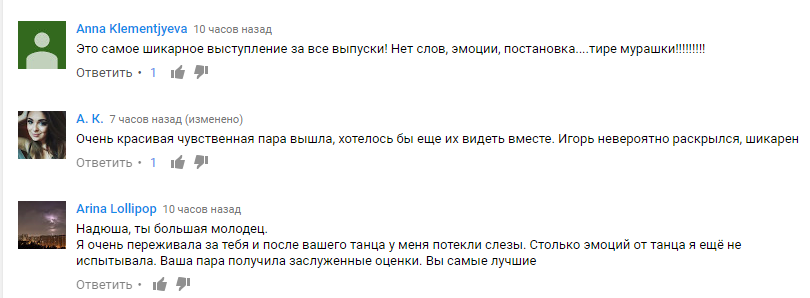 Anna Klementjyeva 10 часов назад
Это самое шикарное выступление за все выпуски! Нет слов, эмоции, постановка....тире мурашки!!!!!!!!!
Ответить • 1

A. K. 7 часов назад (изменено)
Очень красивая чувственная пара вышла, хотелось бы еще их видеть вместе. Игорь невероятно раскрылся, шикарен
Ответить • 1

Arina Lollipop 10 часов назад
Надюша, ты большая молодец.
Я очень переживала за тебя и после вашего танца у меня потекли слезы. Столько эмоций от танца я ещё не испытывала. Ваша пара получила заслуженные оценки. Вы самые лучшие
Ответить •